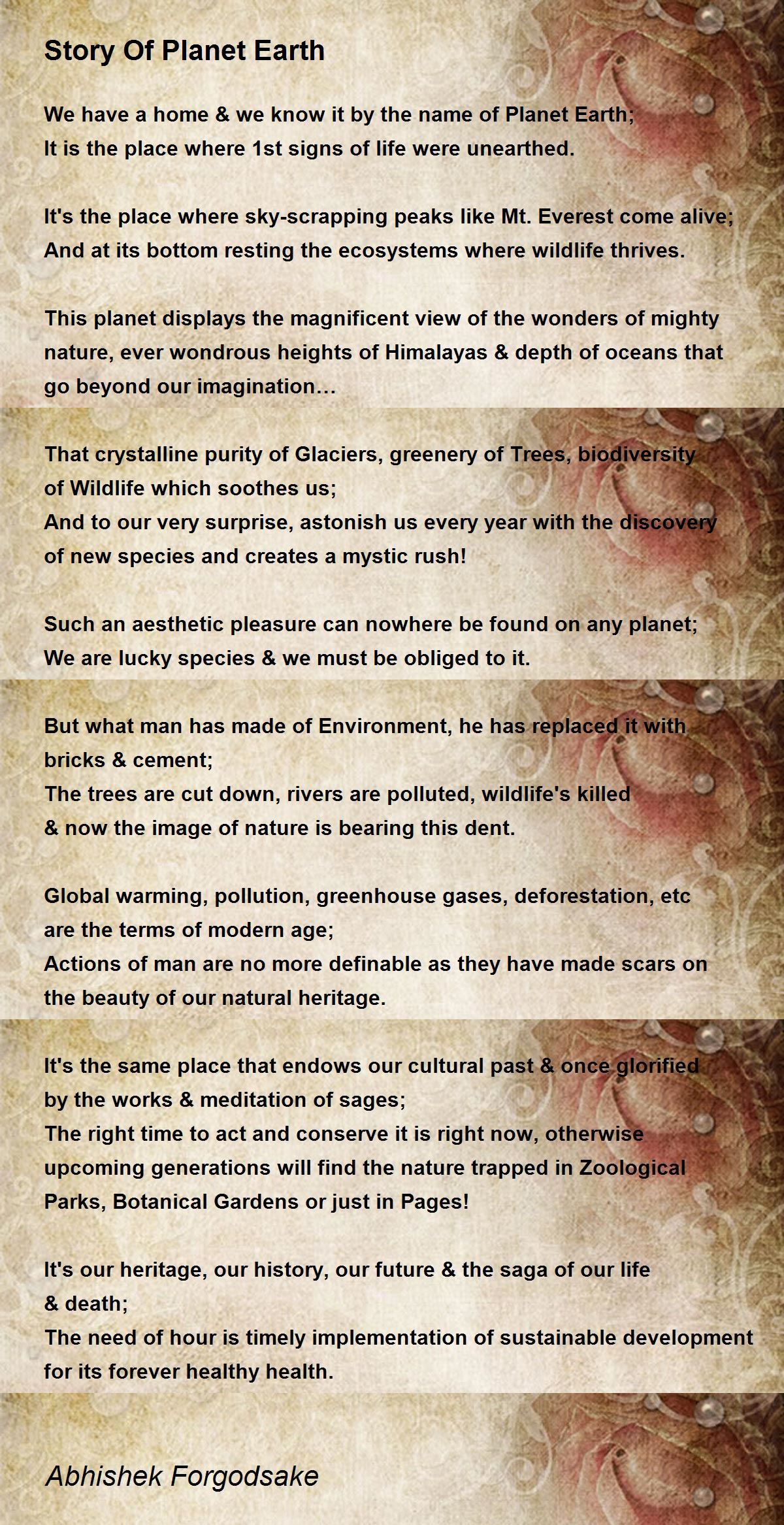 Story Of Planet Earth

We have a home & we know it by the name of Planet Earth;
It is the place where 1st signs of life were unearthed.

It's the place where sky-scrapping peaks like Mt. Everest come alive;
And at its bottom resting the ecosystems where wildlife thrives.

This planet displays the magnificent view of the wonders of mighty nature, ever wondrous heights of Himalayas & depth of oceans that go beyond our imagination…

That crystalline purity of Glaciers, greenery of Trees, biodiversity of Wildlife which soothes us;
And to our very surprise, astonish us every year with the discovery of new species and creates a mystic rush!

Such an aesthetic pleasure can nowhere be found on any planet;
We are lucky species & we must be obliged to it.

But what man has made of Environment, he has replaced it with bricks & cement;
The trees are cut down, rivers are polluted, wildlife's killed & now the image of nature is bearing this dent.

Global warming, pollution, greenhouse gases, deforestation, etc are the terms of modern age;
Actions of man are no more definable as they have made scars on the beauty of our natural heritage.

It's the same place that endows our cultural past & once glorified by the works & meditation of sages;
The right time to act and conserve it is right now, otherwise upcoming generations will find the nature trapped in Zoological Parks, Botanical Gardens or just in Pages!

It's our heritage, our history, our future & the saga of our life & death;
The need of hour is timely implementation of sustainable development for its forever healthy health.

Abhishek Forgodsake